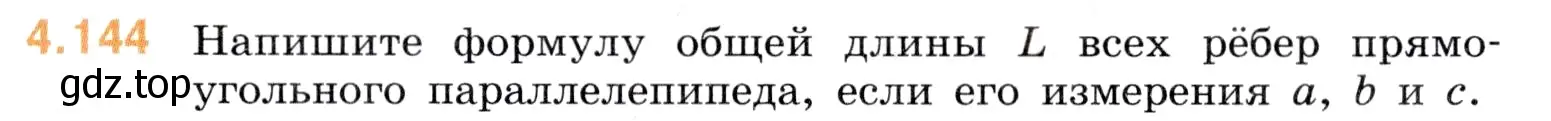 4.144 Напишите формулу общей длины $L$ всех рёбер прямоугольного параллелепипеда, если его измерения $a$, $b$ и $c$.

gdz.top